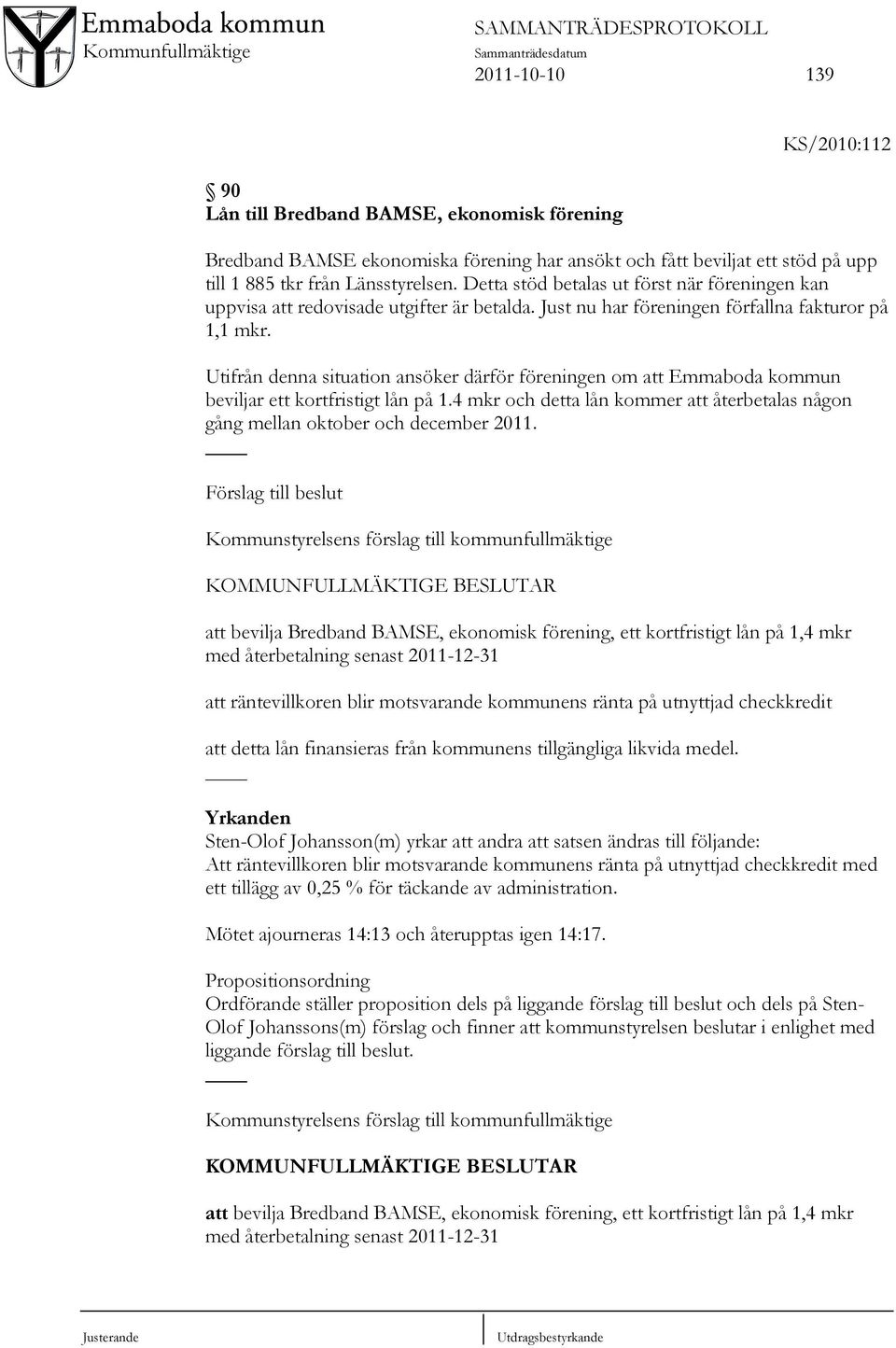 Emmaboda kommun
Kommunfullmäktige

SAMMANTRÄDESPROTOKOLL
Sammanträdesdatum
2011-10-10

139

KS/2010:112

§ 90
Lån till Bredband BAMSE, ekonomisk förening

Bredband BAMSE ekonomiska förening har ansökt och fått beviljat ett stöd på upp till 1 885 tkr från Länsstyrelsen. Detta stöd betalas ut först när föreningen kan uppvisa att redovisade utgifter är betalda. Just nu har föreningen förfallna fakturor på 1,1 mkr.

Utifrån denna situation ansöker därför föreningen om att Emmaboda kommun beviljar ett kortfristigt lån på 1.4 mkr och detta lån kommer att återbetalas någon gång mellan oktober och december 2011.

Förslag till beslut

Kommunstyrelsens förslag till kommunfullmäktige

KOMMUNFULLMÄKTIGE BESLUTAR

att bevilja Bredband BAMSE, ekonomisk förening, ett kortfristigt lån på 1,4 mkr med återbetalning senast 2011-12-31

att räntevillkoren blir motsvarande kommunens ränta på utnyttjad checkkredit

att detta lån finansieras från kommunens tillgängliga likvida medel.

Yrkanden
Sten-Olof Johansson(m) yrkar att andra att satsen ändras till följande:
Att räntevillkoren blir motsvarande kommunens ränta på utnyttjad checkkredit med ett tillägg av 0,25 % för täckande av administration.

Mötet ajourneras 14:13 och återupptas igen 14:17.

Propositionsordning
Ordförande ställer proposition dels på liggande förslag till beslut och dels på Sten-Olof Johanssons(m) förslag och finner att kommunstyrelsen beslutar i enlighet med liggande förslag till beslut.

Kommunstyrelsens förslag till kommunfullmäktige

KOMMUNFULLMÄKTIGE BESLUTAR

att bevilja Bredband BAMSE, ekonomisk förening, ett kortfristigt lån på 1,4 mkr med återbetalning senast 2011-12-31

Justerande

Utdragsbestyrkande